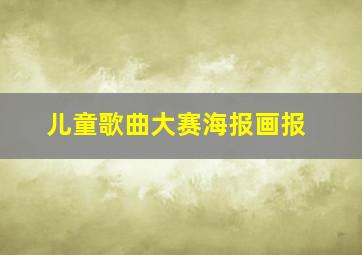 儿童歌曲大赛海报画报